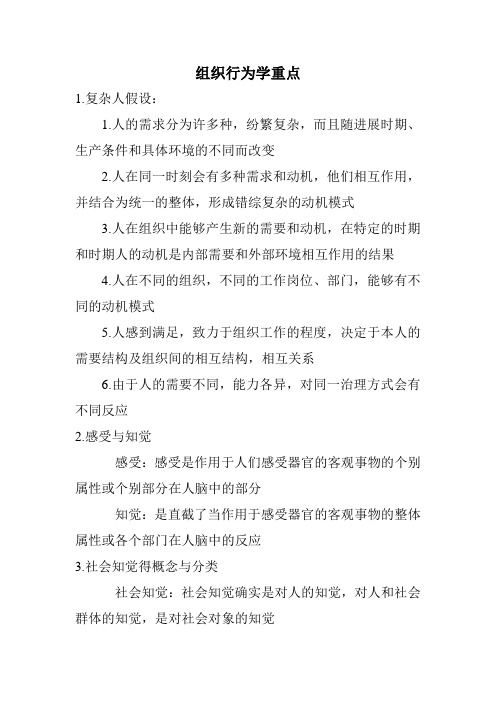 组织行为学重点

1.复杂人假设：

1.人的需求分为许多种，纷繁复杂，而且随进展时期、生产条件和具体环境的不同而改变

2.人在同一时刻会有多种需求和动机，他们相互作用，并结合为统一的整体，形成错综复杂的动机模式

3.人在组织中能够产生新的需要和动机，在特定的时期和时期人的动机是内部需要和外部环境相互作用的结果

4.人在不同的组织，不同的工作岗位、部门，能够有不同的动机模式

5.人感到满足，致力于组织工作的程度，决定于本人的需要结构及组织间的相互结构，相互关系

6.由于人的需要不同，能力各异，对同一治理方式会有不同反应

2.感受与知觉

感受：感受是作用于人们感受器官的客观事物的个别属性或个别部分在人脑中的部分

知觉：是直截了当作用于感受器官的客观事物的整体属性或各个部门在人脑中的反应

3.社会知觉得概念与分类

社会知觉：社会知觉确实是对人的知觉，对人和社会群体的知觉，是对社会对象的知觉